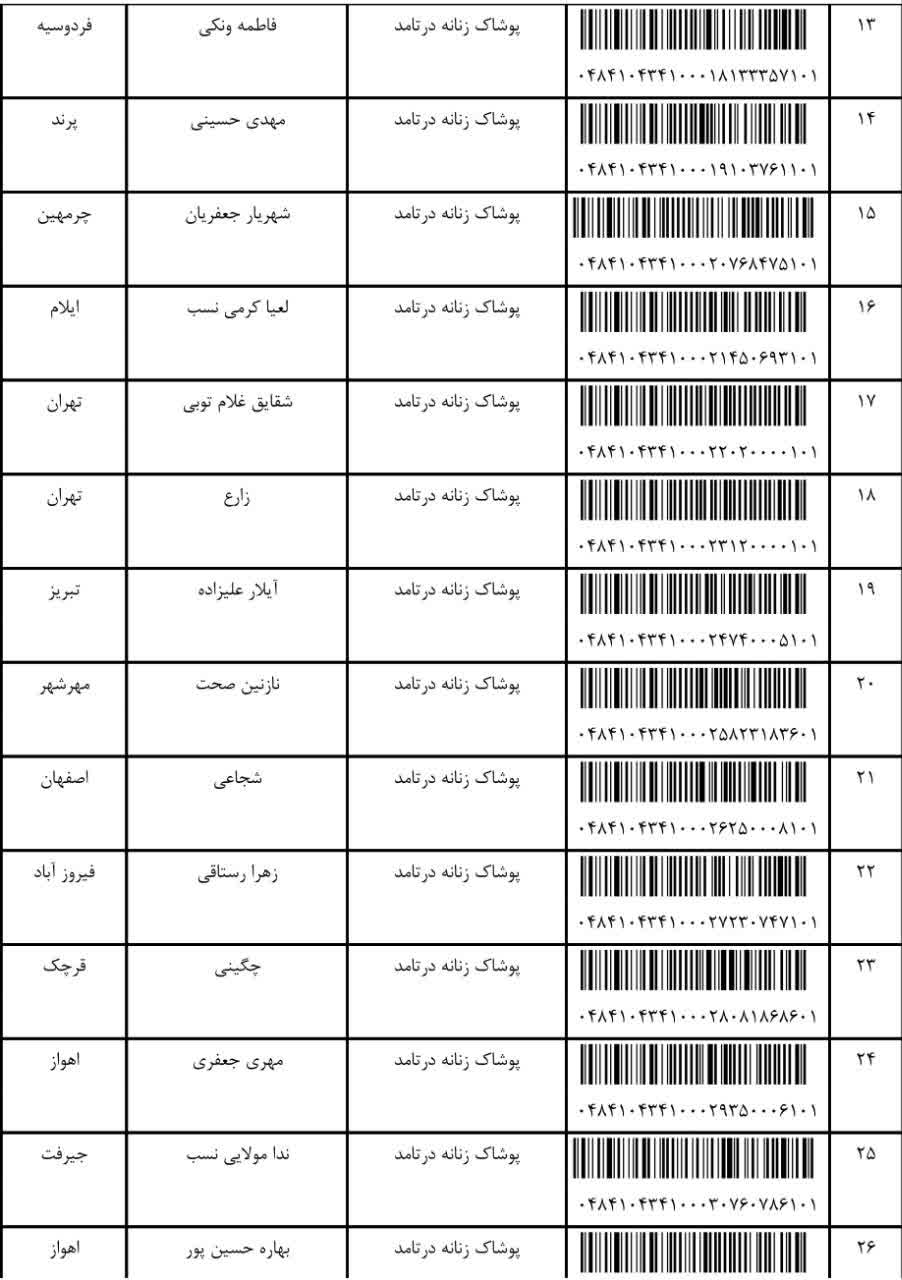 | ۱۳ | ۰۴۸۴۱۰۴۳۴۱۰۰۰۱۸۱۳۳۳۵۷۱۰۱ | پوشاک زنانه درتامد | فاطمه ونکی | فردوسیه |
|---|---|---|---|---|
| ۱۴ | ۰۴۸۴۱۰۴۳۴۱۰۰۰۱۹۱۰۳۷۶۱۱۰۱ | پوشاک زنانه درتامد | مهدی حسینی | پرند |
| ۱۵ | ۰۴۸۴۱۰۴۳۴۱۰۰۰۲۰۷۶۸۴۷۵۱۰۱ | پوشاک زنانه درتامد | شهریار جعفریان | چرمهین |
| ۱۶ | ۰۴۸۴۱۰۴۳۴۱۰۰۰۲۱۴۵۰۶۹۳۱۰۱ | پوشاک زنانه درتامد | لعیا کرمی نسب | ایلام |
| ۱۷ | ۰۴۸۴۱۰۴۳۴۱۰۰۰۲۲۰۲۰۰۰۰۱۰۱ | پوشاک زنانه درتامد | شقایق غلام توبی | تهران |
| ۱۸ | ۰۴۸۴۱۰۴۳۴۱۰۰۰۲۳۱۲۰۰۰۰۱۰۱ | پوشاک زنانه درتامد | زارع | تهران |
| ۱۹ | ۰۴۸۴۱۰۴۳۴۱۰۰۰۲۴۷۴۰۰۰۵۱۰۱ | پوشاک زنانه درتامد | آیلار علیزاده | تبریز |
| ۲۰ | ۰۴۸۴۱۰۴۳۴۱۰۰۰۲۵۸۲۳۱۸۳۶۰۱ | پوشاک زنانه درتامد | نازنین صحت | مهرشهر |
| ۲۱ | ۰۴۸۴۱۰۴۳۴۱۰۰۰۲۶۲۵۰۰۰۸۱۰۱ | پوشاک زنانه درتامد | شجاعی | اصفهان |
| ۲۲ | ۰۴۸۴۱۰۴۳۴۱۰۰۰۲۷۲۳۰۷۴۷۱۰۱ | پوشاک زنانه درتامد | زهرا رستاقی | فیروز آباد |
| ۲۳ | ۰۴۸۴۱۰۴۳۴۱۰۰۰۲۸۰۸۱۸۶۸۶۰۱ | پوشاک زنانه درتامد | چگینی | قرچک |
| ۲۴ | ۰۴۸۴۱۰۴۳۴۱۰۰۰۲۹۳۵۰۰۰۶۱۰۱ | پوشاک زنانه درتامد | مهری جعفری | اهواز |
| ۲۵ | ۰۴۸۴۱۰۴۳۴۱۰۰۰۳۰۷۶۰۷۸۶۱۰۱ | پوشاک زنانه درتامد | ندا مولایی نسب | جیرفت |
| ۲۶ | | پوشاک زنانه درتامد | بهاره حسین پور | اهواز |